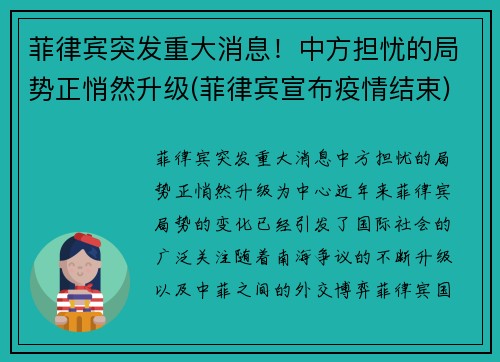 菲律宾突发重大消息！中方担忧的局势正悄然升级(菲律宾宣布疫情结束)

菲律宾突发重大消息中方担忧的局势正悄然升级为中心近年来菲律宾局势的变化已经引发了国际社会的广泛关注随着南海争议的不断升级以及中菲之间的外交博弈菲律宾国